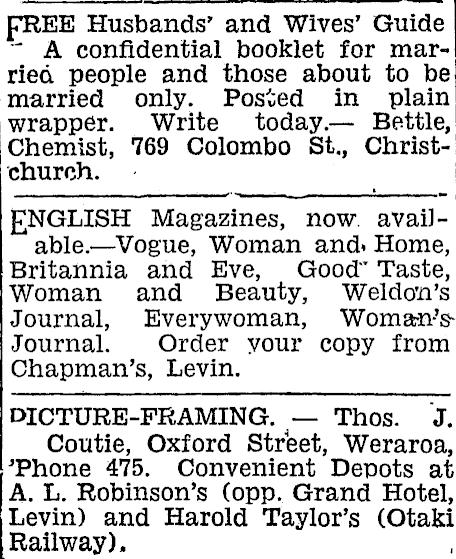 FREE Husbands' and Wives' Guide A confidential booklet for married people and those about to be married only. Posted in plain wrapper. Write today.— Bettle, Chemist, 769 Colombo St., Christchurch.

ENGLISH Magazines, now available.—Vogue, Woman and Home, Britannia and Eve, Good Taste, Woman and Beauty, Weldon's Journal, Everywoman, Woman's Journal. Order your copy from Chapman's, Levin.

PICTURE-FRAMING. — Thos. J. Coutie, Oxford Street, Weraroa, 'Phone 475. Convenient Depots at A. L. Robinson's (opp. Grand Hotel, Levin) and Harold Taylor's (Otaki Railway).